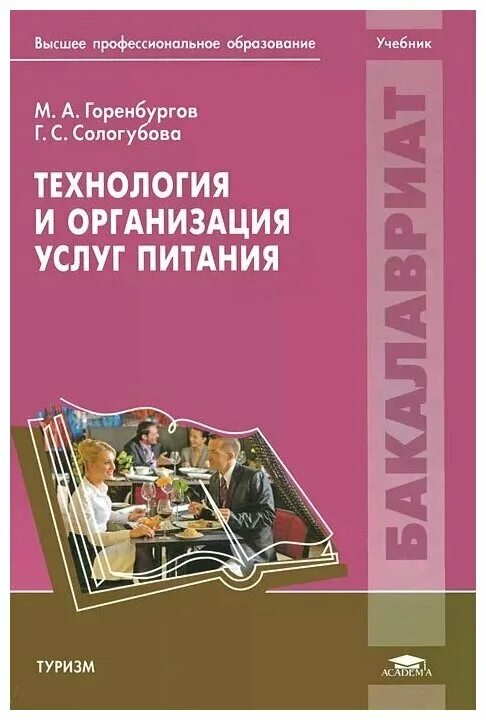 Высшее профессиональное образование

Учебник

М. А. Горенбургов
Г. С. Сологубова

ТЕХНОЛОГИЯ
И ОРГАНИЗАЦИЯ
УСЛУГ ПИТАНИЯ

БАКАЛАВРИАТ

ТУРИЗМ

ACADEMA